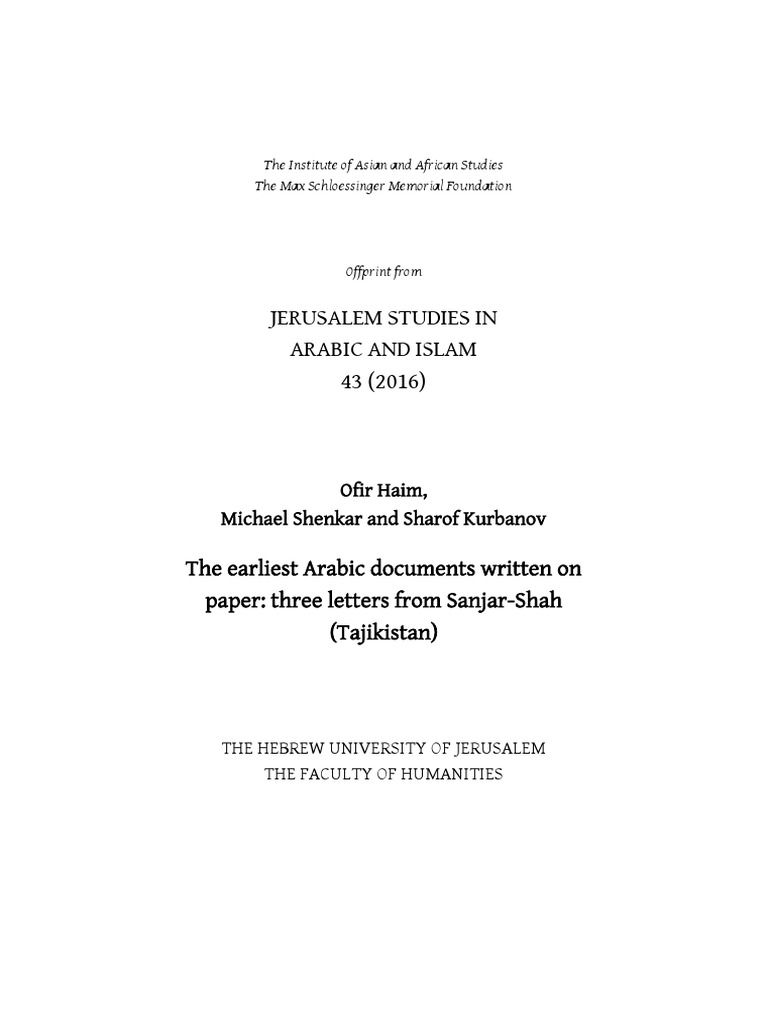 The Institute of Asian and African Studies
The Max Schloessinger Memorial Foundation

Offprint from

JERUSALEM STUDIES IN
ARABIC AND ISLAM
43 (2016)

Ofir Haim,
Michael Shenkar and Sharof Kurbanov

The earliest Arabic documents written on paper: three letters from Sanjar-Shah (Tajikistan)

THE HEBREW UNIVERSITY OF JERUSALEM
THE FACULTY OF HUMANITIES